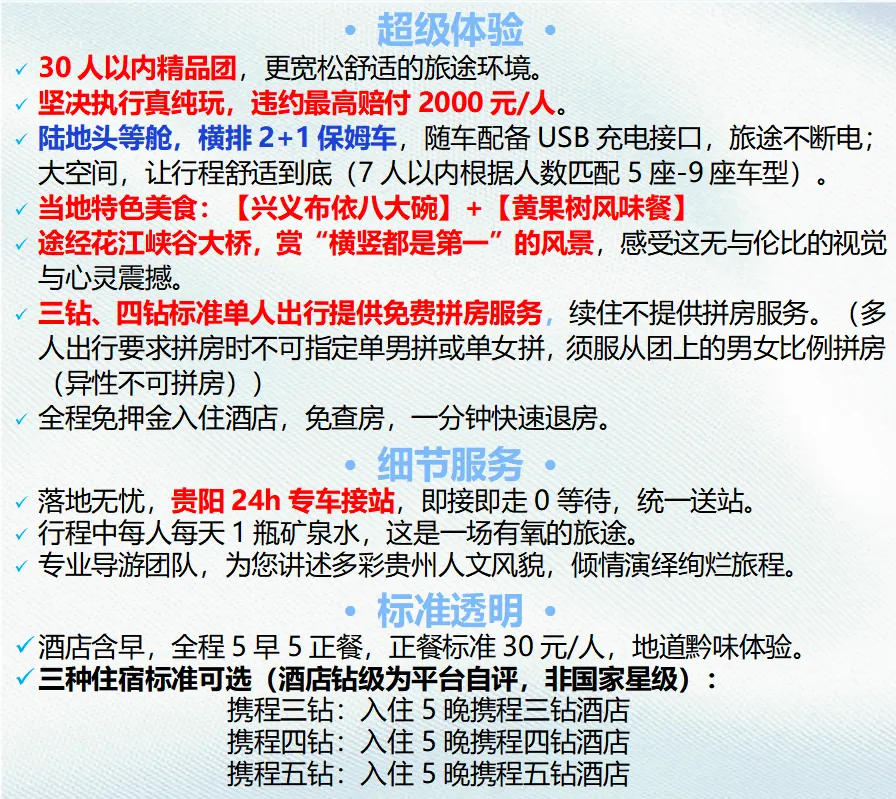 • 超级体验 •

✓ 30人以内精品团，更宽松舒适的旅途环境。

✓ 坚决执行真纯玩，违约最高赔付2000元/人。

✓ 陆地头等舱，横排2+1保姆车，随车配备USB充电接口，旅途不断电；大空间，让行程舒适到底（7人以内根据人数匹配5座-9座车型）。

✓ 当地特色美食：【兴义布依八大碗】+【黄果树风味餐】

✓ 途经花江峡谷大桥，赏“横竖都是第一”的风景，感受这无与伦比的视觉与心灵震撼。

✓ 三钻、四钻标准单人出行提供免费拼房服务，续住不提供拼房服务。（多人出行要求拼房时不可指定单男拼或单女拼，须服从团上的男女比例拼房（异性不可拼房））

✓ 全程免押金入住酒店，免查房，一分钟快速退房。

• 细节服务 •

✓ 落地无忧，贵阳24h专车接站，即接即走0等待，统一送站。

✓ 行程中每人每天1瓶矿泉水，这是一场有氧的旅途。

✓ 专业导游团队，为您讲述多彩贵州人文风貌，倾情演绎绚烂旅程。

• 标准透明 •

✓ 酒店含早，全程5早5正餐，正餐标准30元/人，地道黔味体验。

✓ 三种住宿标准可选（酒店钻级为平台自评，非国家星级）：
携程三钻：入住5晚携程三钻酒店
携程四钻：入住5晚携程四钻酒店
携程五钻：入住5晚携程五钻酒店